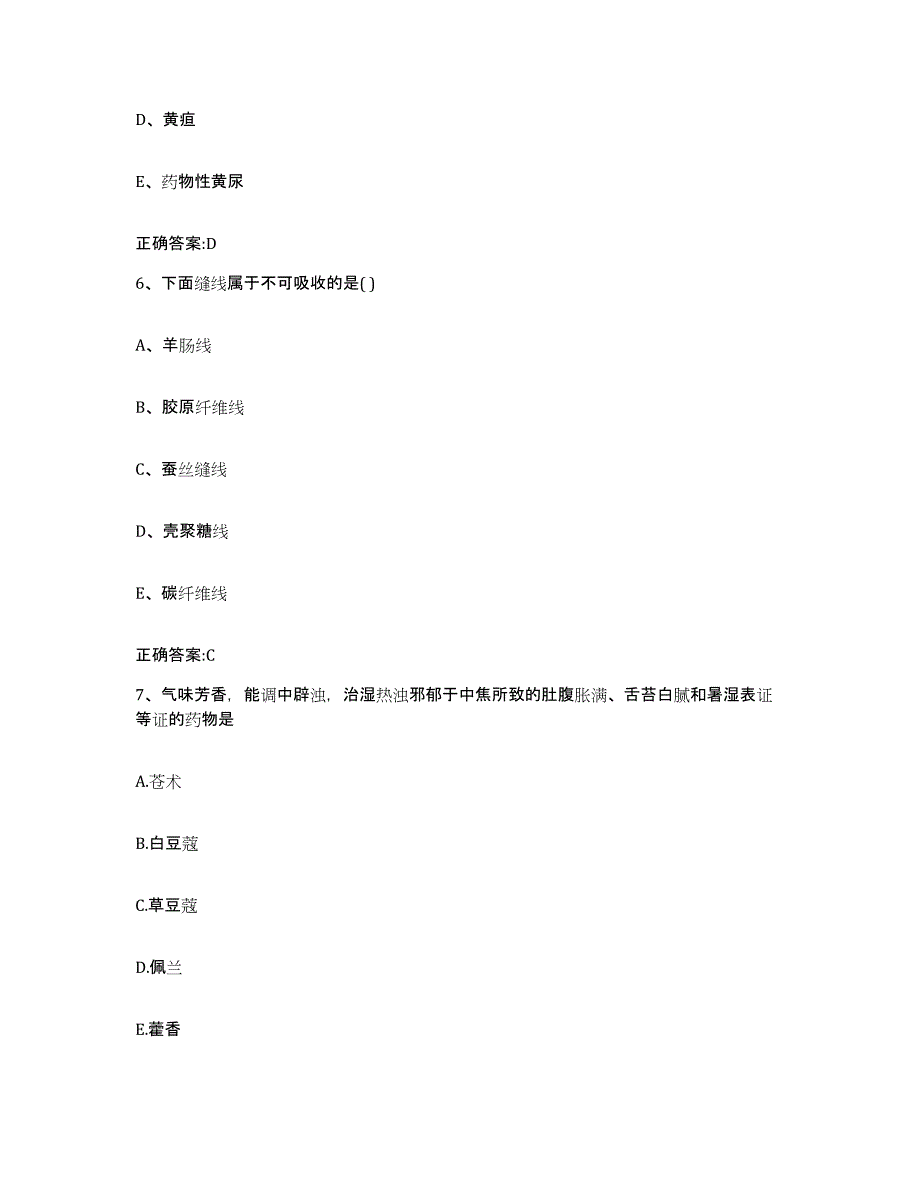 D、黄疸

E、药物性黄尿

正确答案:D

6、下面缝线属于不可吸收的是( )

A、羊肠线

B、胶原纤维线

C、蚕丝缝线

D、壳聚糖线

E、碳纤维线

正确答案:C

7、气味芳香，能调中辟浊，治湿热浊邪郁于中焦所致的肚腹胀满、舌苔白腻和暑湿表证等证的药物是

A.苍术

B.白豆蔻

C.草豆蔻

D.佩兰

E.藿香